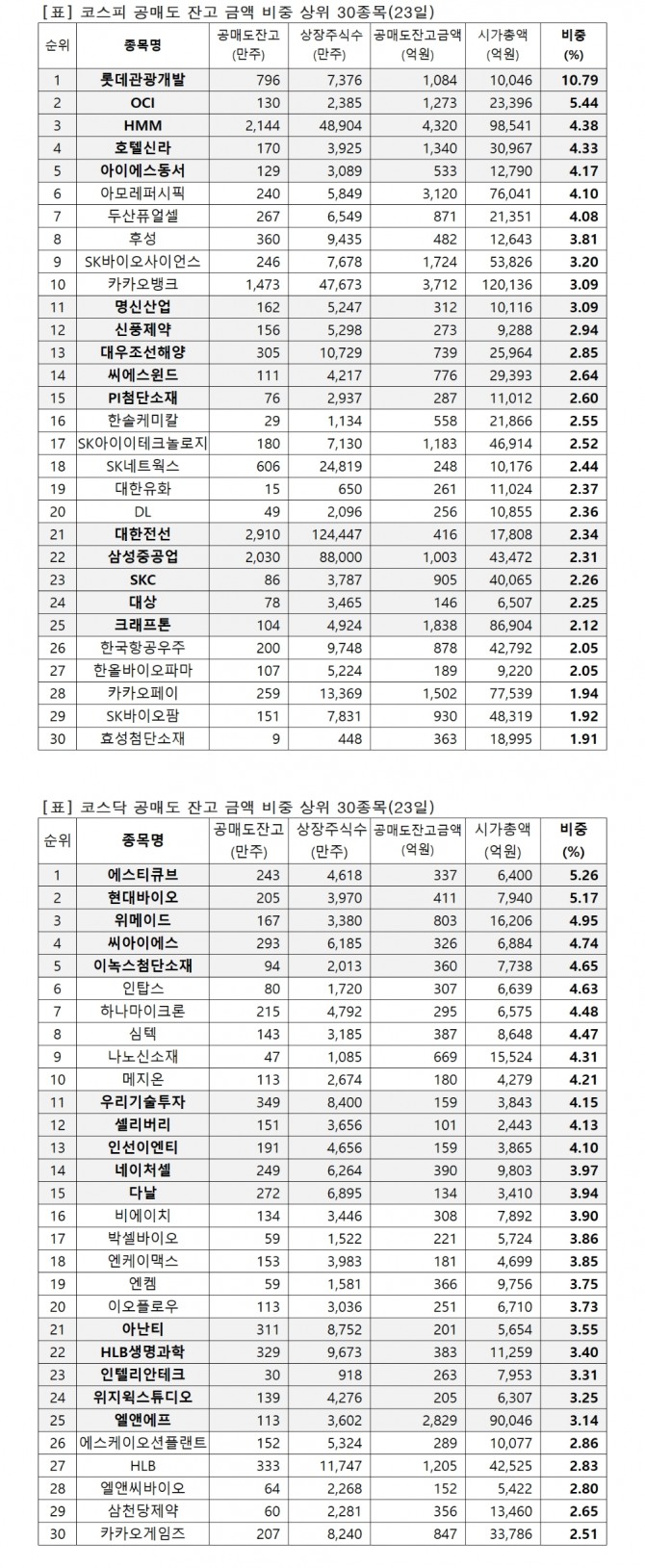 [표] 코스피 공매도 잔고 금액 비중 상위 30종목(23일)

| 순위 | 종목명 | 공매도잔고 (만주) | 상장주식수 (만주) | 공매도잔고금액 (억원) | 시가총액 (억원) | 비중 (%) |
|---|---|---|---|---|---|---|
| 1 | 롯데관광개발 | 796 | 7,376 | 1,084 | 10,046 | 10.79 |
| 2 | OCI | 130 | 2,385 | 1,273 | 23,396 | 5.44 |
| 3 | HMM | 2,144 | 48,904 | 4,320 | 98,541 | 4.38 |
| 4 | 호텔신라 | 170 | 3,925 | 1,340 | 30,967 | 4.33 |
| 5 | 아이에스동서 | 129 | 3,089 | 533 | 12,790 | 4.17 |
| 6 | 아모레퍼시픽 | 240 | 5,849 | 3,120 | 76,041 | 4.10 |
| 7 | 두산퓨얼셀 | 267 | 6,549 | 871 | 21,351 | 4.08 |
| 8 | 후성 | 360 | 9,435 | 482 | 12,643 | 3.81 |
| 9 | SK바이오사이언스 | 246 | 7,678 | 1,724 | 53,826 | 3.20 |
| 10 | 카카오뱅크 | 1,473 | 47,673 | 3,712 | 120,136 | 3.09 |
| 11 | 명신산업 | 162 | 5,247 | 312 | 10,116 | 3.09 |
| 12 | 신풍제약 | 156 | 5,298 | 273 | 9,288 | 2.94 |
| 13 | 대우조선해양 | 305 | 10,729 | 739 | 25,964 | 2.85 |
| 14 | 씨에스윈드 | 111 | 4,217 | 776 | 29,393 | 2.64 |
| 15 | PI첨단소재 | 76 | 2,937 | 287 | 11,012 | 2.60 |
| 16 | 한솔케미칼 | 29 | 1,134 | 558 | 21,866 | 2.55 |
| 17 | SK아이이테크놀로지 | 180 | 7,130 | 1,183 | 46,914 | 2.52 |
| 18 | SK네트웍스 | 606 | 24,819 | 248 | 10,176 | 2.44 |
| 19 | 대한유화 | 15 | 650 | 261 | 11,024 | 2.37 |
| 20 | DL | 49 | 2,096 | 256 | 10,855 | 2.36 |
| 21 | 대한전선 | 2,910 | 124,447 | 416 | 17,808 | 2.34 |
| 22 | 삼성중공업 | 2,030 | 88,000 | 1,003 | 43,472 | 2.31 |
| 23 | SKC | 86 | 3,787 | 905 | 40,065 | 2.26 |
| 24 | 대상 | 78 | 3,465 | 146 | 6,507 | 2.25 |
| 25 | 크래프톤 | 104 | 4,924 | 1,838 | 86,904 | 2.12 |
| 26 | 한국항공우주 | 200 | 9,748 | 878 | 42,792 | 2.05 |
| 27 | 한올바이오파마 | 107 | 5,224 | 189 | 9,220 | 2.05 |
| 28 | 카카오페이 | 259 | 13,369 | 1,502 | 77,539 | 1.94 |
| 29 | SK바이오팜 | 151 | 7,831 | 930 | 48,319 | 1.92 |
| 30 | 효성첨단소재 | 9 | 448 | 363 | 18,995 | 1.91 |

[표] 코스닥 공매도 잔고 금액 비중 상위 30종목(23일)

| 순위 | 종목명 | 공매도잔고 (만주) | 상장주식수 (만주) | 공매도잔고금액 (억원) | 시가총액 (억원) | 비중 (%) |
|---|---|---|---|---|---|---|
| 1 | 에스티큐브 | 243 | 4,618 | 337 | 6,400 | 5.26 |
| 2 | 현대바이오 | 205 | 3,970 | 411 | 7,940 | 5.17 |
| 3 | 위메이드 | 167 | 3,380 | 803 | 16,206 | 4.95 |
| 4 | 씨아이에스 | 293 | 6,185 | 326 | 6,884 | 4.74 |
| 5 | 이녹스첨단소재 | 94 | 2,013 | 360 | 7,738 | 4.65 |
| 6 | 인탑스 | 80 | 1,720 | 307 | 6,639 | 4.63 |
| 7 | 하나마이크론 | 215 | 4,792 | 295 | 6,575 | 4.48 |
| 8 | 심텍 | 143 | 3,185 | 387 | 8,648 | 4.47 |
| 9 | 나노신소재 | 47 | 1,085 | 669 | 15,524 | 4.31 |
| 10 | 메지온 | 113 | 2,674 | 180 | 4,279 | 4.21 |
| 11 | 우리기술투자 | 349 | 8,400 | 159 | 3,843 | 4.15 |
| 12 | 셀리버리 | 151 | 3,656 | 101 | 2,443 | 4.13 |
| 13 | 인선이엔티 | 191 | 4,656 | 159 | 3,865 | 4.10 |
| 14 | 네이처셀 | 249 | 6,264 | 390 | 9,803 | 3.97 |
| 15 | 다날 | 272 | 6,895 | 134 | 3,410 | 3.94 |
| 16 | 비에이치 | 134 | 3,446 | 308 | 7,892 | 3.90 |
| 17 | 박셀바이오 | 59 | 1,522 | 221 | 5,724 | 3.86 |
| 18 | 엔케이맥스 | 153 | 3,983 | 181 | 4,699 | 3.85 |
| 19 | 엔켐 | 59 | 1,581 | 366 | 9,756 | 3.75 |
| 20 | 이오플로우 | 113 | 3,036 | 251 | 6,710 | 3.73 |
| 21 | 아난티 | 311 | 8,752 | 201 | 5,654 | 3.55 |
| 22 | HLB생명과학 | 329 | 9,673 | 383 | 11,259 | 3.40 |
| 23 | 인텔리안테크 | 30 | 918 | 263 | 7,953 | 3.31 |
| 24 | 위지윅스튜디오 | 139 | 4,276 | 205 | 6,307 | 3.25 |
| 25 | 엘앤에프 | 113 | 3,602 | 2,829 | 90,046 | 3.14 |
| 26 | 에스케이오션플랜트 | 152 | 5,324 | 289 | 10,077 | 2.86 |
| 27 | HLB | 333 | 11,747 | 1,205 | 42,525 | 2.83 |
| 28 | 엘앤씨바이오 | 64 | 2,268 | 152 | 5,422 | 2.80 |
| 29 | 삼천당제약 | 60 | 2,281 | 356 | 13,460 | 2.65 |
| 30 | 카카오게임즈 | 207 | 8,240 | 847 | 33,786 | 2.51 |